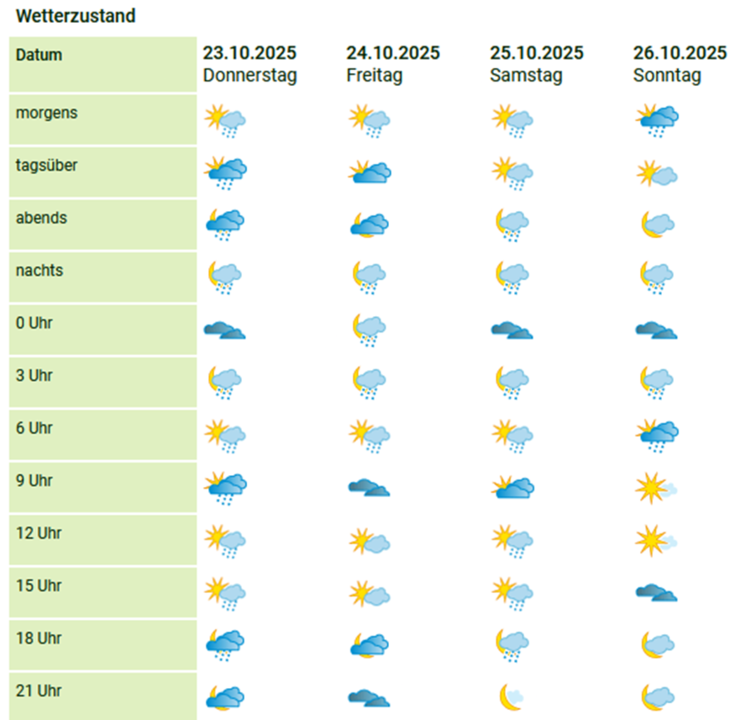 Wetterzustand

| Datum | 23.10.2025 Donnerstag | 24.10.2025 Freitag | 25.10.2025 Samstag | 26.10.2025 Sonntag |
|---|---|---|---|---|
| morgens | | | | |
| tagsüber | | | | |
| abends | | | | |
| nachts | | | | |
| 0 Uhr | | | | |
| 3 Uhr | | | | |
| 6 Uhr | | | | |
| 9 Uhr | | | | |
| 12 Uhr | | | | |
| 15 Uhr | | | | |
| 18 Uhr | | | | |
| 21 Uhr | | | | |